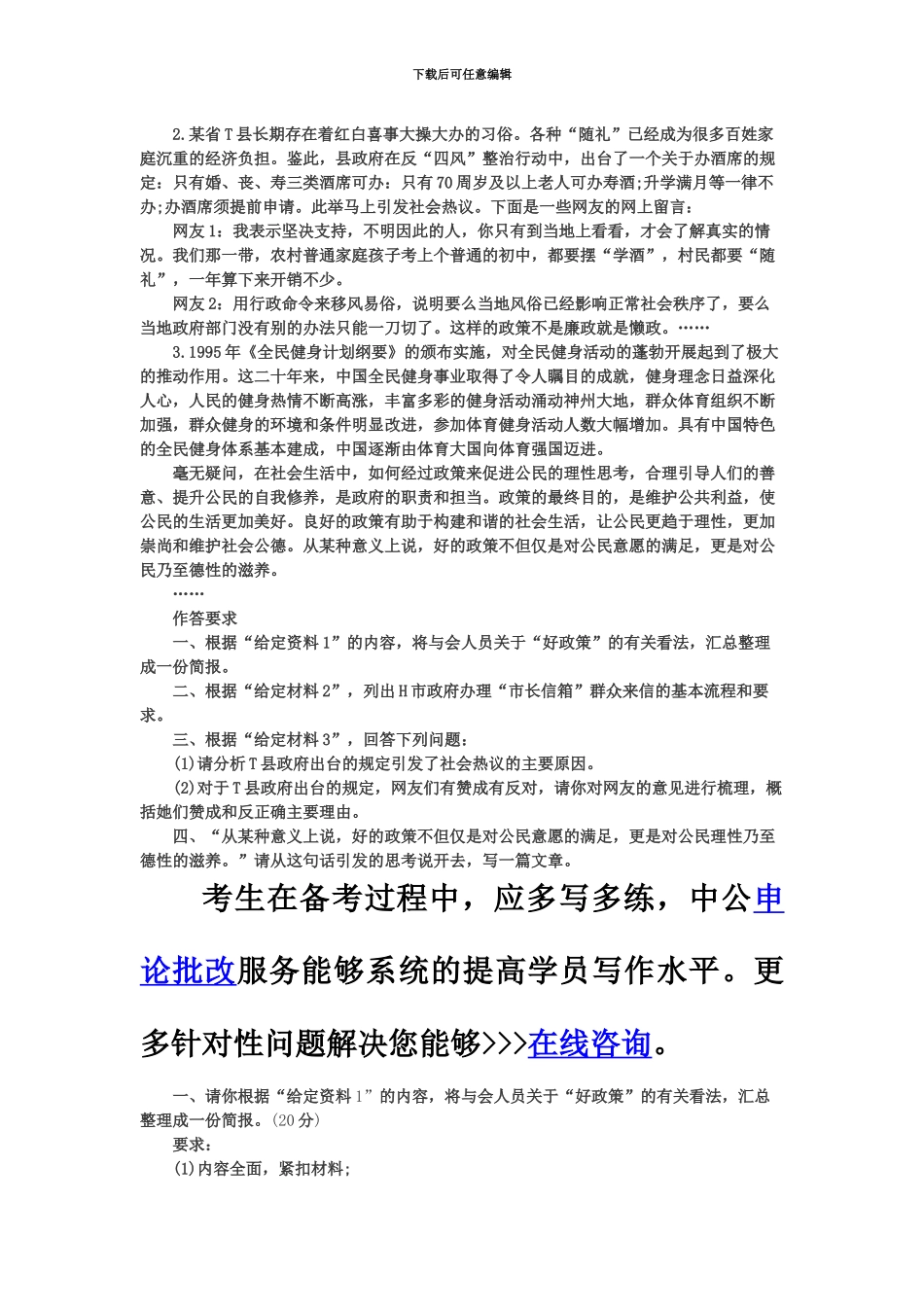 下载后可任意编辑

2.某省T县长期存在着红白喜事大操大办的习俗。各种“随礼”已经成为很多百姓家庭沉重的经济负担。鉴此，县政府在反“四风”整治行动中，出台了一个关于办酒席的规定：只有婚、丧、寿三类酒席可办：只有70周岁及以上老人可办寿酒;升学满月等一律不办;办酒席须提前申请。此举马上引发社会热议。下面是一些网友的网上留言：

网友1：我表示坚决支持，不明因此的人，你只有到当地上看看，才会了解真实的情况。我们那一带，农村普通家庭孩子考上个普通的初中，都要摆“学酒”，村民都要“随礼”，一年算下来开销不少。

网友2：用行政命令来移风易俗，说明要么当地风俗已经影响正常社会秩序了，要么当地政府部门没有别的办法只能一刀切了。这样的政策不是廉政就是懒政。……

3.1995年《全民健身计划纲要》的颁布实施，对全民健身活动的蓬勃开展起到了极大的推动作用。这二十年来，中国全民健身事业取得了令人瞩目的成就，健身理念日益深化人心，人民的健身热情不断高涨，丰富多彩的健身活动涌动神州大地，群众体育组织不断加强，群众健身的环境和条件明显改进，参加体育健身活动人数大幅增加。具有中国特色的全民健身体系基本建成，中国逐渐由体育大国向体育强国迈进。

毫无疑问，在社会生活中，如何经过政策来促进公民的理性思考，合理引导人们的善意、提升公民的自我修养，是政府的职责和担当。政策的最终目的，是维护公共利益，使公民的生活更加美好。良好的政策有助于构建和谐的社会生活，让公民更趋于理性，更加崇尚和维护社会公德。从某种意义上说，好的政策不但仅是对公民意愿的满足，更是对公民乃至德性的滋养。

……

作答要求

一、根据“给定资料1”的内容，将与会人员关于“好政策”的有关看法，汇总整理成一份简报。

二、根据“给定材料2”，列出H市政府办理“市长信箱”群众来信的基本流程和要求。

三、根据“给定材料3”，回答下列问题：

(1)请分析T县政府出台的规定引发了社会热议的主要原因。

(2)对于T县政府出台的规定，网友们有赞成有反对，请你对网友的意见进行梳理，概括她们赞成和反正确主要理由。

四、“从某种意义上说，好的政策不但仅是对公民意愿的满足，更是对公民理性乃至德性的滋养。”请从这句话引发的思考说开去，写一篇文章。

考生在备考过程中，应多写多练，中公申论批改服务能够系统的提高学员写作水平。更多针对性问题解决您能够>>>在线咨询。

一、请你根据“给定资料1”的内容，将与会人员关于“好政策”的有关看法，汇总整理成一份简报。(20分)

要求：

(1)内容全面，紧扣材料;